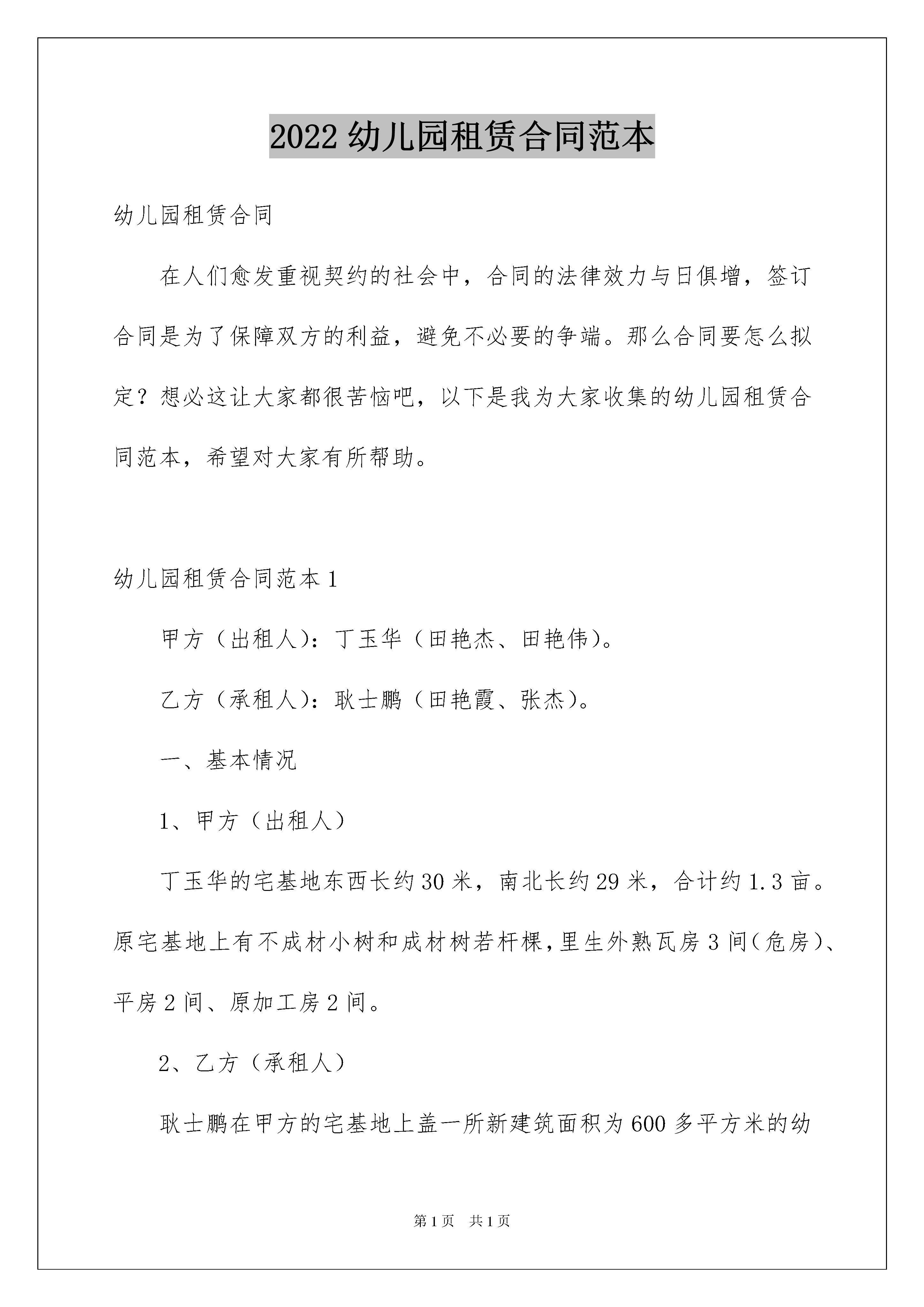 2022 幼儿园租赁合同范本

幼儿园租赁合同

在人们愈发重视契约的社会中，合同的法律效力与日俱增，签订合同是为了保障双方的利益，避免不必要的争端。那么合同要怎么拟定？想必这让大家都很苦恼吧，以下是我为大家收集的幼儿园租赁合同范本，希望对大家有所帮助。

幼儿园租赁合同范本 1

甲方（出租人)：丁玉华（田艳杰、田艳伟)。

乙方（承租人)：耿士鹏（田艳霞、张杰)。

一、基本情况

1、甲方（出租人）

丁玉华的宅基地东西长约 30 米，南北长约 29 米，合计约 1.3 亩。原宅基地上有不成材小树和成材树若杆棵，里生外熟瓦房 3 间（危房)、平房 2 间、原加工房 2 间。

2、乙方（承租人）

耿士鹏在甲方的宅基地上盖一所新建筑面积为 600 多平方米的幼

第 1 页　共 1 页